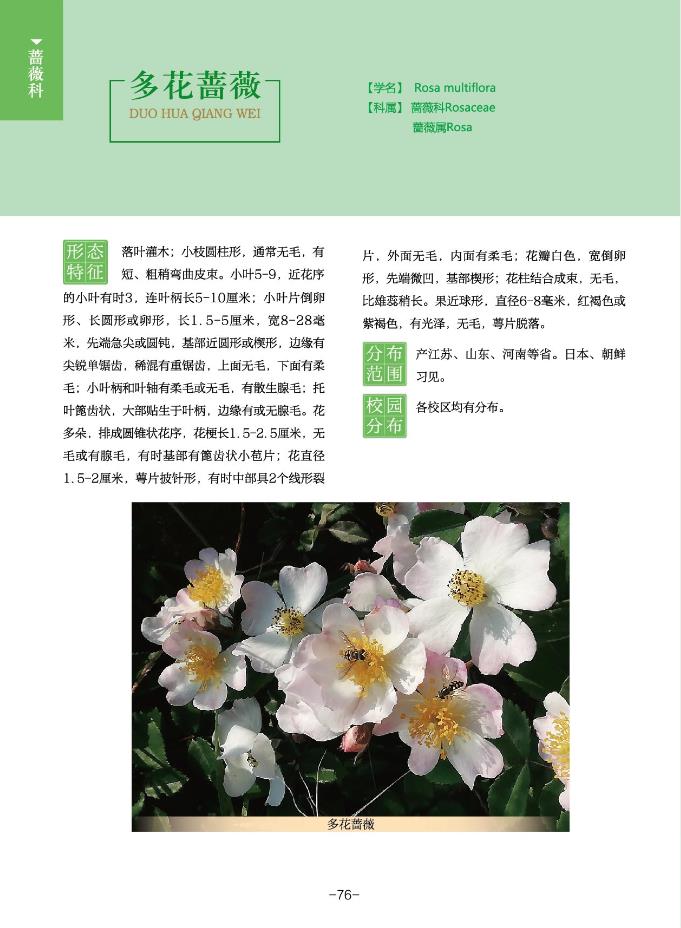 蔷薇科

多花蔷薇
DUO HUA QIANG WEI

【学名】 Rosa multiflora
【科属】 蔷薇科Rosaceae
蔷薇属Rosa

形态特征 落叶灌木；小枝圆柱形，通常无毛，有短、粗稍弯曲皮束。小叶5-9，近花序的小叶有时3，连叶柄长5-10厘米；小叶片倒卵形、长圆形或卵形，长1.5-5厘米，宽8-28毫米，先端急尖或圆钝，基部近圆形或楔形，边缘有尖锐单锯齿，稀混有重锯齿，上面无毛，下面有柔毛；小叶柄和叶轴有柔毛或无毛，有散生腺毛；托叶篦齿状，大部贴生于叶柄，边缘有或无腺毛。花多朵，排成圆锥状花序，花梗长1.5-2.5厘米，无毛或有腺毛，有时基部有篦齿状小苞片；花直径1.5-2厘米，萼片披针形，有时中部具2个线形裂片，外面无毛，内面有柔毛；花瓣白色，宽倒卵形，先端微凹，基部楔形；花柱结合成束，无毛，比雄蕊稍长。果近球形，直径6-8毫米，红褐色或紫褐色，有光泽，无毛，萼片脱落。

分布范围 产江苏、山东、河南等省。日本、朝鲜习见。

校园分布 各校区均有分布。

多花蔷薇

-76-